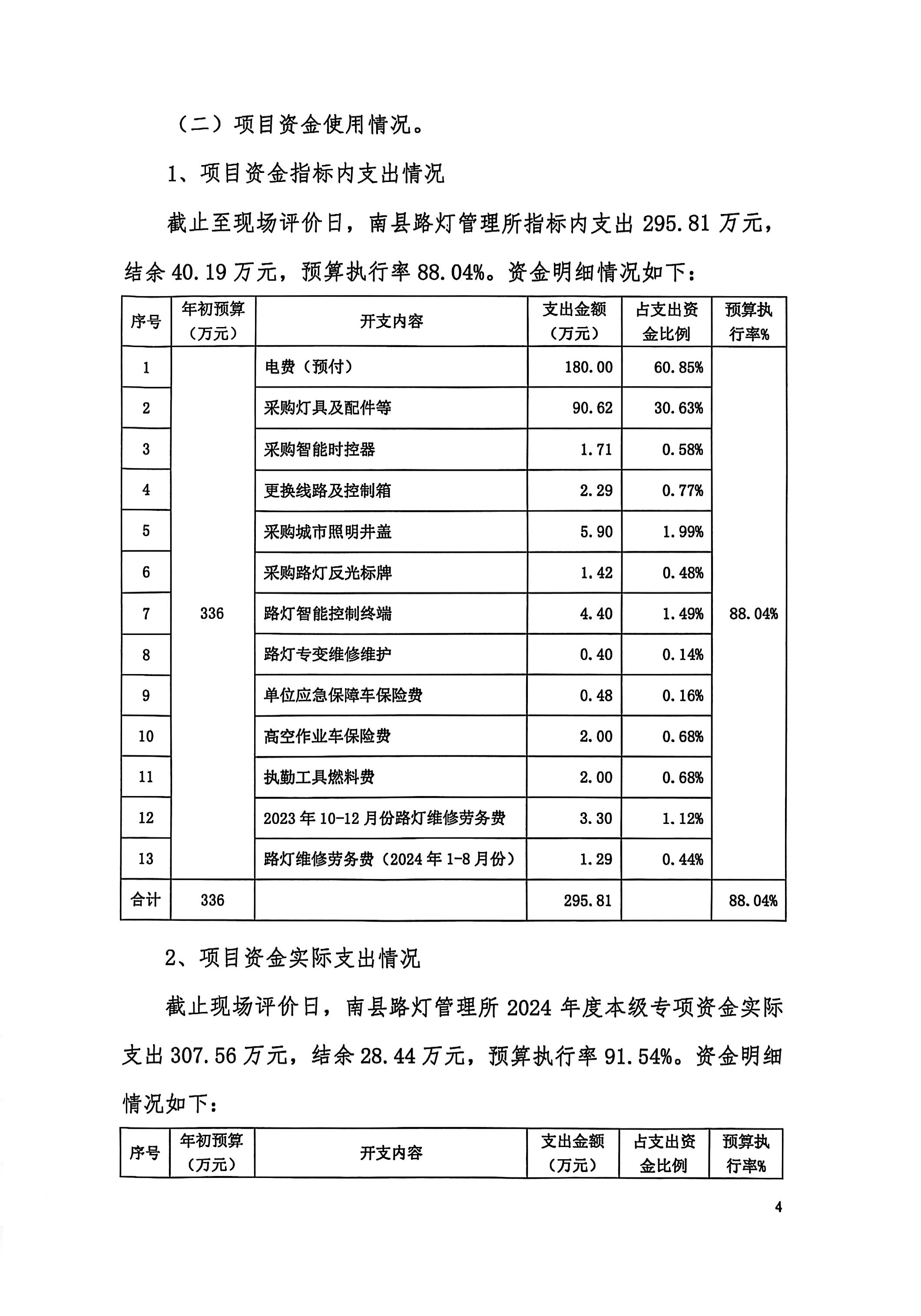 （二）项目资金使用情况。

1、项目资金指标内支出情况

截止至现场评价日，南县路灯管理所指标内支出 295.81 万元，结余 40.19 万元，预算执行率 88.04%。资金明细情况如下：

| 序号 | 年初预算（万元） | 开支内容 | 支出金额（万元） | 占支出资金比例 | 预算执行率% |
|---|---|---|---|---|---|
| 1 | 336 | 电费（预付） | 180.00 | 60.85% | 88.04% |
| 2 | | 采购灯具及配件等 | 90.62 | 30.63% | |
| 3 | | 采购智能时控器 | 1.71 | 0.58% | |
| 4 | | 更换线路及控制箱 | 2.29 | 0.77% | |
| 5 | | 采购城市照明井盖 | 5.90 | 1.99% | |
| 6 | | 采购路灯反光标牌 | 1.42 | 0.48% | |
| 7 | | 路灯智能控制终端 | 4.40 | 1.49% | |
| 8 | | 路灯专变维修维护 | 0.40 | 0.14% | |
| 9 | | 单位应急保障车保险费 | 0.48 | 0.16% | |
| 10 | | 高空作业车保险费 | 2.00 | 0.68% | |
| 11 | | 执勤工具燃料费 | 2.00 | 0.68% | |
| 12 | | 2023 年 10-12 月份路灯维修劳务费 | 3.30 | 1.12% | |
| 13 | | 路灯维修劳务费（2024 年 1-8 月份） | 1.29 | 0.44% | |
| 合计 | 336 | | 295.81 | | 88.04% |

2、项目资金实际支出情况

截止现场评价日，南县路灯管理所 2024 年度本级专项资金实际支出 307.56 万元，结余 28.44 万元，预算执行率 91.54%。资金明细情况如下：

| 序号 | 年初预算（万元） | 开支内容 | 支出金额（万元） | 占支出资金比例 | 预算执行率% |
|---|---|---|---|---|---|

4